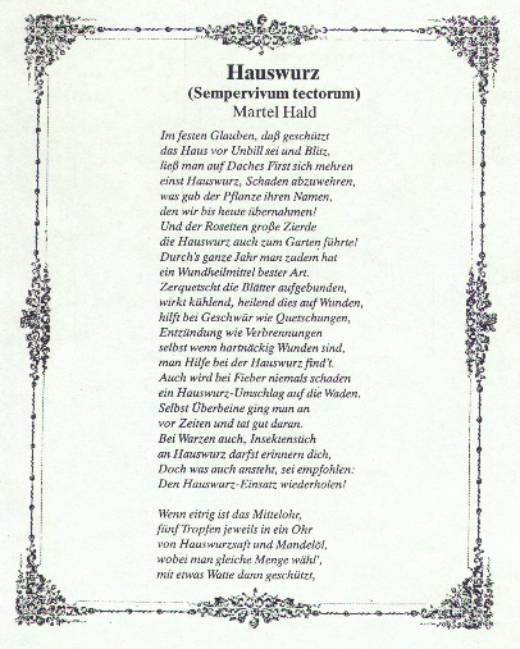 Hauswurz
(Sempervivum tectorum)
Martel Hald

Im festen Glauben, daß geschützt
das Haus vor Unbill sei und Blitz,
ließ man auf Daches First sich mehren
einst Hauswurz, Schaden abzuwehren,
was gab der Pflanze ihren Namen,
den wir bis heute übernahmen!
Und der Rosetten große Zierde
die Hauswurz auch zum Garten führte!
Durch's ganze Jahr man zudem hat
ein Wundheilmittel bester Art.
Zerquetscht die Blätter aufgebunden,
wirkt kühlend, heilend dies auf Wunden,
hilft bei Geschwür wie Quetschungen,
Entzündung wie Verbrennungen
selbst wenn hartnäckig Wunden sind,
man Hilfe bei der Hauswurz find't.
Auch wird bei Fieber niemals schaden
ein Hauswurz-Umschlag auf die Waden.
Selbst Überbeine ging man an
vor Zeiten und tat gut daran.
Bei Warzen auch, Insektenstich
an Hauswurz darfst erinnern dich,
Doch was auch ansteht, sei empfohlen:
Den Hauswurz-Einsatz wiederholen!

Wenn eitrig ist das Mittelohr,
fünf Tropfen jeweils in ein Ohr
von Hauswurzsaft und Mandelöl,
wobei man gleiche Menge wähl',
mit etwas Watte dann geschützt,